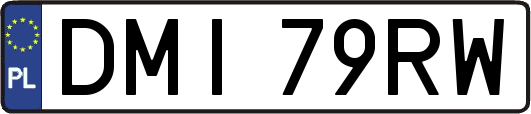 PL
DMI 79RW